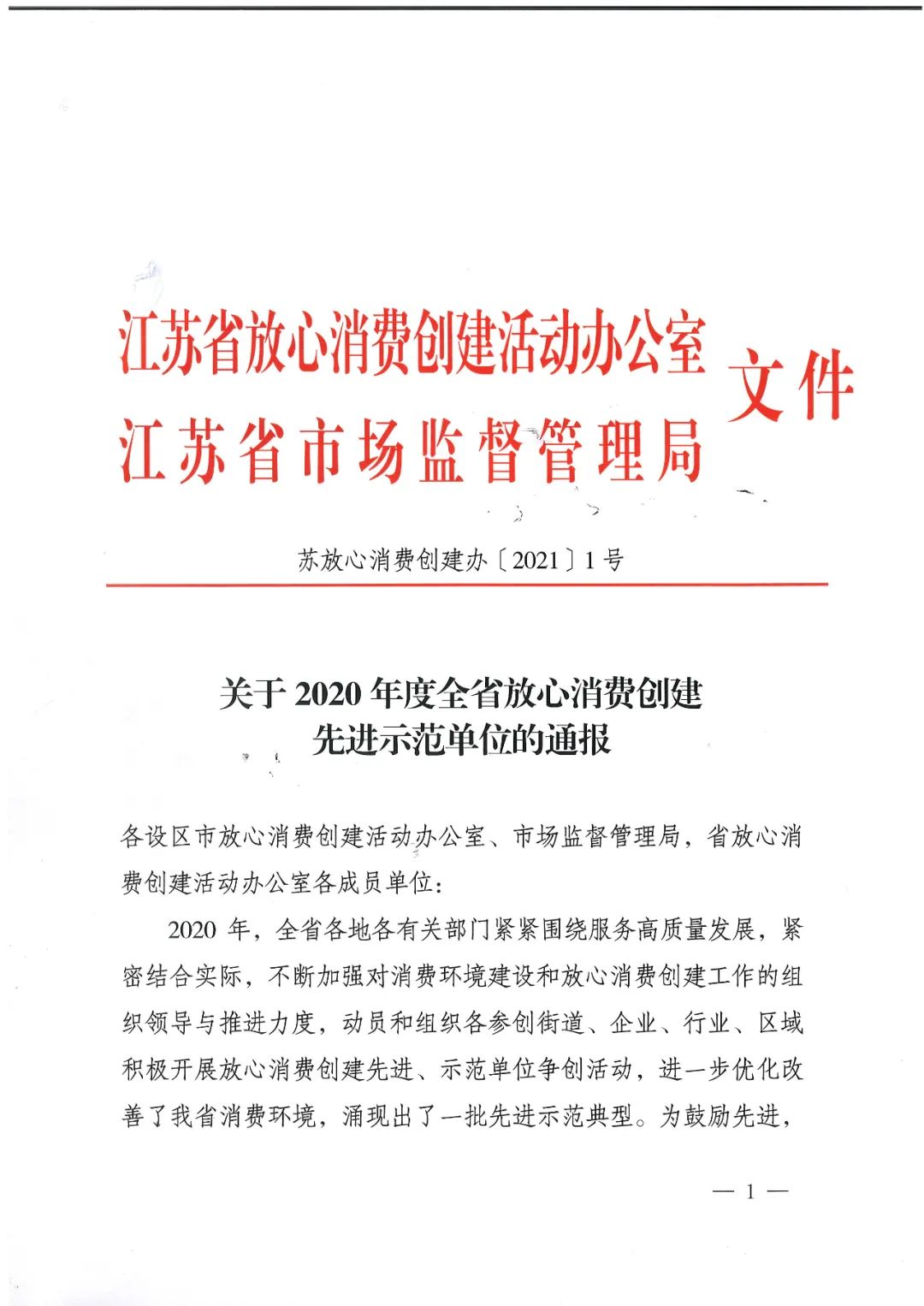 江苏省放心消费创建活动办公室
江苏省市场监督管理局
文件

苏放心消费创建办〔2021〕1号

关于2020年度全省放心消费创建先进示范单位的通报

各设区市放心消费创建活动办公室、市场监督管理局，省放心消费创建活动办公室各成员单位：

2020年，全省各地各有关部门紧紧围绕服务高质量发展，紧密结合实际，不断加强对消费环境建设和放心消费创建工作的组织领导与推进力度，动员和组织各参创街道、企业、行业、区域积极开展放心消费创建先进、示范单位争创活动，进一步优化改善了我省消费环境，涌现出了一批先进示范典型。为鼓励先进，

— 1 —